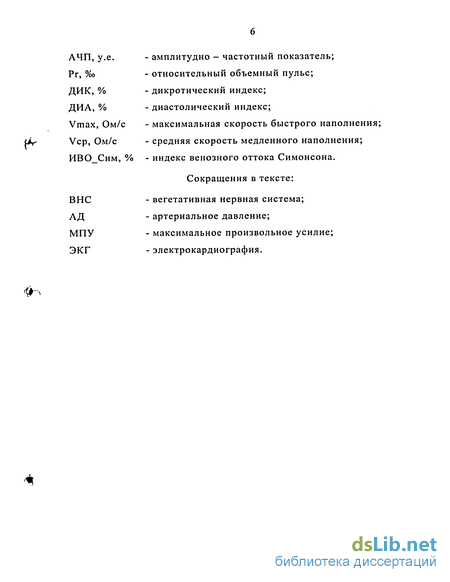 6

АЧП, у.е. - амплитудно – частотный показатель;
Pr, ‰ - относительный объемный пульс;
ДИК, % - дикротический индекс;
ДИА, % - диастолический индекс;
Vmax, Ом/с - максимальная скорость быстрого наполнения;
Vср, Ом/с - средняя скорость медленного наполнения;
ИВО_Сим, % - индекс венозного оттока Симонсона.

Сокращения в тексте:

ВНС - вегетативная нервная система;
АД - артериальное давление;
МПУ - максимальное произвольное усилие;
ЭКГ - электрокардиография.

dsLib.net
библиотека диссертаций